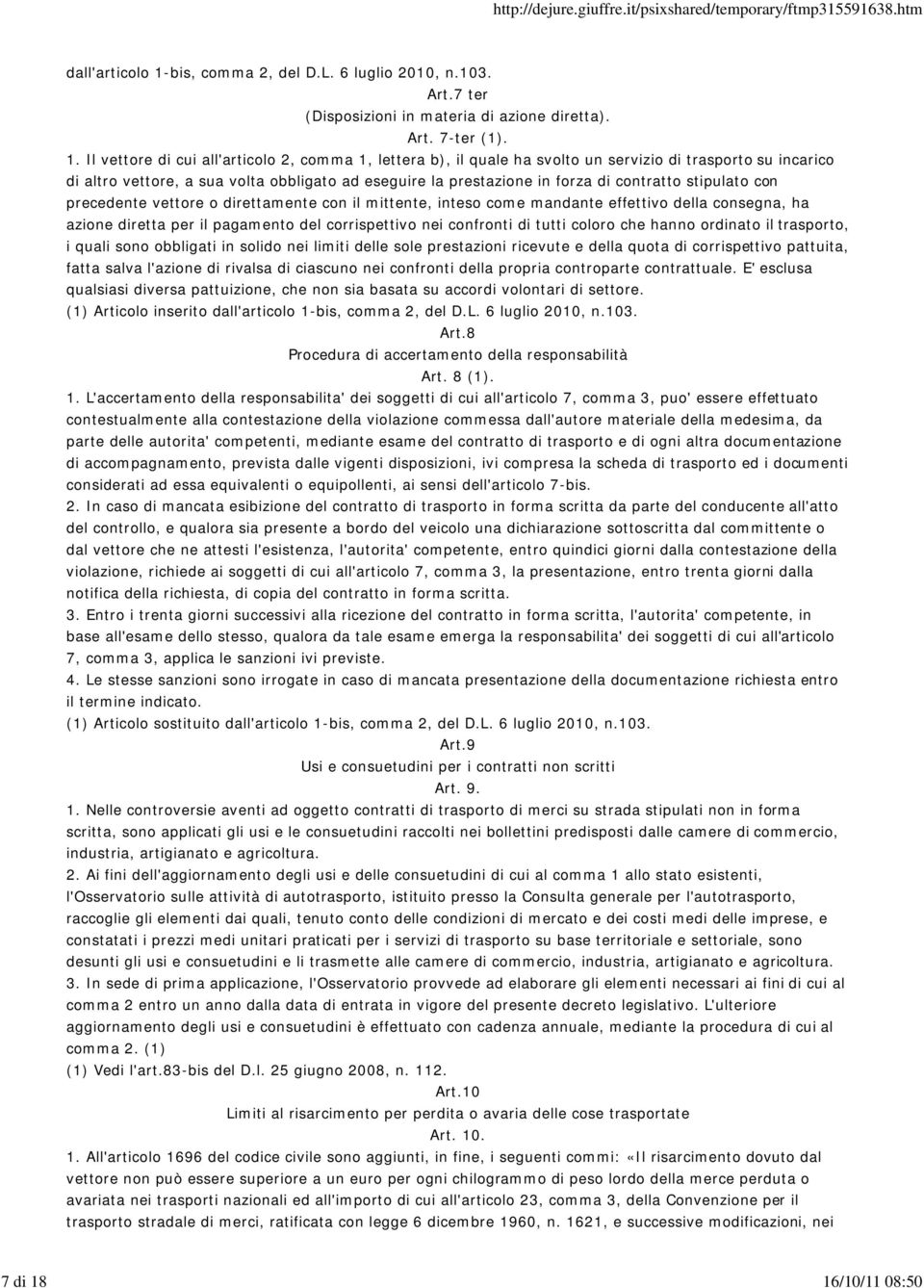 http://dejure.giuffre.it/psixshared/temporary/ftmp315591638.htm

dall'articolo 1-bis, comma 2, del D.L. 6 luglio 2010, n.103.

Art.7 ter
(Disposizioni in materia di azione diretta).
Art. 7-ter (1).

1. Il vettore di cui all'articolo 2, comma 1, lettera b), il quale ha svolto un servizio di trasporto su incarico di altro vettore, a sua volta obbligato ad eseguire la prestazione in forza di contratto stipulato con precedente vettore o direttamente con il mittente, inteso come mandante effettivo della consegna, ha azione diretta per il pagamento del corrispettivo nei confronti di tutti coloro che hanno ordinato il trasporto, i quali sono obbligati in solido nei limiti delle sole prestazioni ricevute e della quota di corrispettivo pattuita, fatta salva l'azione di rivalsa di ciascuno nei confronti della propria controparte contrattuale. E' esclusa qualsiasi diversa pattuizione, che non sia basata su accordi volontari di settore.
(1) Articolo inserito dall'articolo 1-bis, comma 2, del D.L. 6 luglio 2010, n.103.

Art.8
Procedura di accertamento della responsabilità
Art. 8 (1).

1. L'accertamento della responsabilita' dei soggetti di cui all'articolo 7, comma 3, puo' essere effettuato contestualmente alla contestazione della violazione commessa dall'autore materiale della medesima, da parte delle autorita' competenti, mediante esame del contratto di trasporto e di ogni altra documentazione di accompagnamento, prevista dalle vigenti disposizioni, ivi compresa la scheda di trasporto ed i documenti considerati ad essa equivalenti o equipollenti, ai sensi dell'articolo 7-bis.
2. In caso di mancata esibizione del contratto di trasporto in forma scritta da parte del conducente all'atto del controllo, e qualora sia presente a bordo del veicolo una dichiarazione sottoscritta dal committente o dal vettore che ne attesti l'esistenza, l'autorita' competente, entro quindici giorni dalla contestazione della violazione, richiede ai soggetti di cui all'articolo 7, comma 3, la presentazione, entro trenta giorni dalla notifica della richiesta, di copia del contratto in forma scritta.
3. Entro i trenta giorni successivi alla ricezione del contratto in forma scritta, l'autorita' competente, in base all'esame dello stesso, qualora da tale esame emerga la responsabilita' dei soggetti di cui all'articolo 7, comma 3, applica le sanzioni ivi previste.
4. Le stesse sanzioni sono irrogate in caso di mancata presentazione della documentazione richiesta entro il termine indicato.
(1) Articolo sostituito dall'articolo 1-bis, comma 2, del D.L. 6 luglio 2010, n.103.

Art.9
Usi e consuetudini per i contratti non scritti
Art. 9.

1. Nelle controversie aventi ad oggetto contratti di trasporto di merci su strada stipulati non in forma scritta, sono applicati gli usi e le consuetudini raccolti nei bollettini predisposti dalle camere di commercio, industria, artigianato e agricoltura.
2. Ai fini dell'aggiornamento degli usi e delle consuetudini di cui al comma 1 allo stato esistenti, l'Osservatorio sulle attività di autotrasporto, istituito presso la Consulta generale per l'autotrasporto, raccoglie gli elementi dai quali, tenuto conto delle condizioni di mercato e dei costi medi delle imprese, e constatati i prezzi medi unitari praticati per i servizi di trasporto su base territoriale e settoriale, sono desunti gli usi e consuetudini e li trasmette alle camere di commercio, industria, artigianato e agricoltura.
3. In sede di prima applicazione, l'Osservatorio provvede ad elaborare gli elementi necessari ai fini di cui al comma 2 entro un anno dalla data di entrata in vigore del presente decreto legislativo. L'ulteriore aggiornamento degli usi e consuetudini è effettuato con cadenza annuale, mediante la procedura di cui al comma 2. (1)
(1) Vedi l'art.83-bis del D.l. 25 giugno 2008, n. 112.

Art.10
Limiti al risarcimento per perdita o avaria delle cose trasportate
Art. 10.

1. All'articolo 1696 del codice civile sono aggiunti, in fine, i seguenti commi: «Il risarcimento dovuto dal vettore non può essere superiore a un euro per ogni chilogrammo di peso lordo della merce perduta o avariata nei trasporti nazionali ed all'importo di cui all'articolo 23, comma 3, della Convenzione per il trasporto stradale di merci, ratificata con legge 6 dicembre 1960, n. 1621, e successive modificazioni, nei

7 di 18 16/10/11 08:50